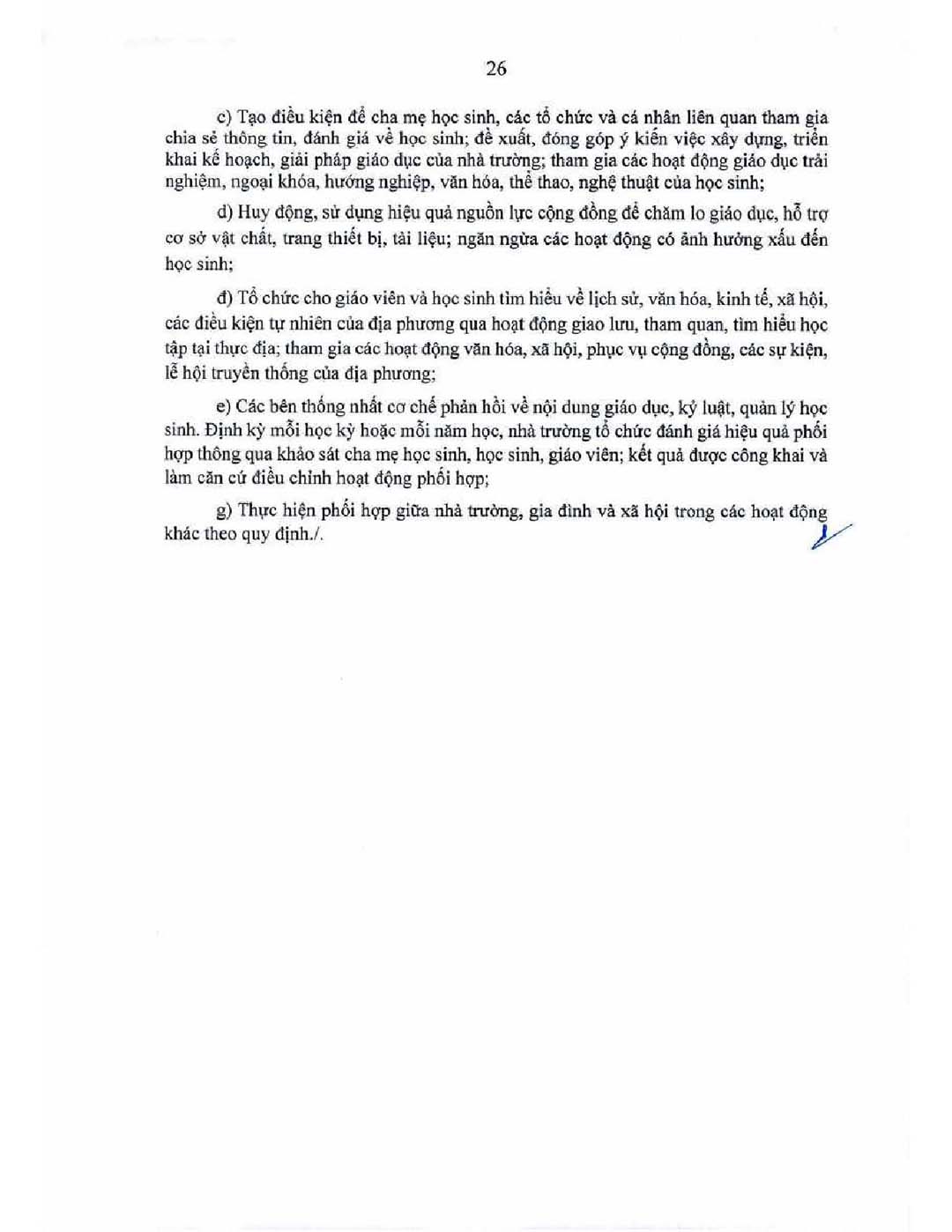 26

c) Tạo điều kiện để cha mẹ học sinh, các tổ chức và cá nhân liên quan tham gia chia sẻ thông tin, đánh giá về học sinh; đề xuất, đóng góp ý kiến việc xây dựng, triển khai kế hoạch, giải pháp giáo dục của nhà trường; tham gia các hoạt động giáo dục trải nghiệm, ngoại khóa, hướng nghiệp, văn hóa, thể thao, nghệ thuật của học sinh;

d) Huy động, sử dụng hiệu quả nguồn lực cộng đồng để chăm lo giáo dục, hỗ trợ cơ sở vật chất, trang thiết bị, tài liệu; ngăn ngừa các hoạt động có ảnh hưởng xấu đến học sinh;

đ) Tổ chức cho giáo viên và học sinh tìm hiểu về lịch sử, văn hóa, kinh tế, xã hội, các điều kiện tự nhiên của địa phương qua hoạt động giao lưu, tham quan, tìm hiểu học tập tại thực địa; tham gia các hoạt động văn hóa, xã hội, phục vụ cộng đồng, các sự kiện, lễ hội truyền thống của địa phương;

e) Các bên thống nhất cơ chế phản hồi về nội dung giáo dục, kỷ luật, quản lý học sinh. Định kỳ mỗi học kỳ hoặc mỗi năm học, nhà trường tổ chức đánh giá hiệu quả phối hợp thông qua khảo sát cha mẹ học sinh, học sinh, giáo viên; kết quả được công khai và làm căn cứ điều chỉnh hoạt động phối hợp;

g) Thực hiện phối hợp giữa nhà trường, gia đình và xã hội trong các hoạt động khác theo quy định./.